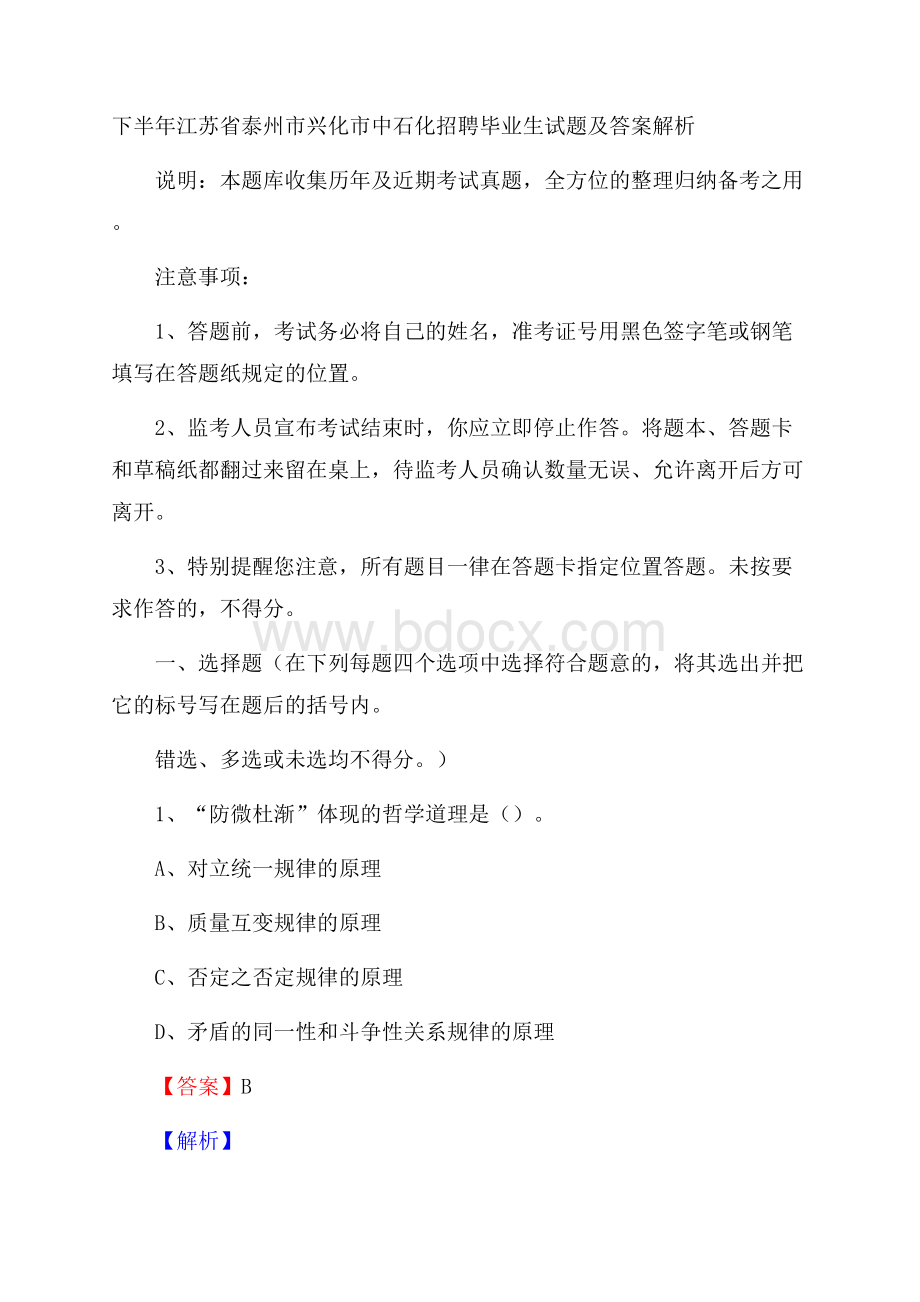 下半年江苏省泰州市兴化市中石化招聘毕业生试题及答案解析

说明：本题库收集历年及近期考试真题，全方位的整理归纳备考之用。

注意事项：

1、答题前，考试务必将自己的姓名，准考证号用黑色签字笔或钢笔填写在答题纸规定的位置。

2、监考人员宣布考试结束时，你应立即停止作答。将题本、答题卡和草稿纸都翻过来留在桌上，待监考人员确认数量无误、允许离开后方可离开。

3、特别提醒您注意，所有题目一律在答题卡指定位置答题。未按要求作答的，不得分。

www.bdocx.com

一、选择题（在下列每题四个选项中选择符合题意的，将其选出并把它的标号写在题后的括号内。

错选、多选或未选均不得分。）

1、“防微杜渐”体现的哲学道理是（）。

A、对立统一规律的原理

B、质量互变规律的原理

C、否定之否定规律的原理

D、矛盾的同一性和斗争性关系规律的原理

【答案】B

【解析】